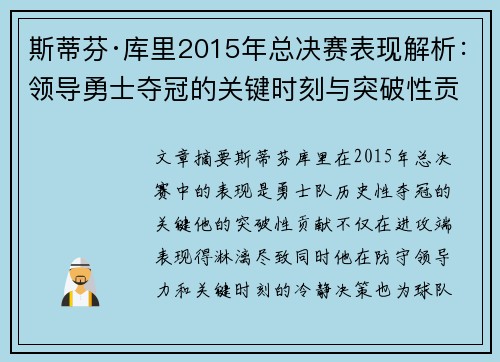 斯蒂芬·库里2015年总决赛表现解析：领导勇士夺冠的关键时刻与突破性贡

文章摘要斯蒂芬库里在2015年总决赛中的表现是勇士队历史性夺冠的关键他的突破性贡献不仅在进攻端表现得淋漓尽致同时他在防守领导力和关键时刻的冷静决策也为球队